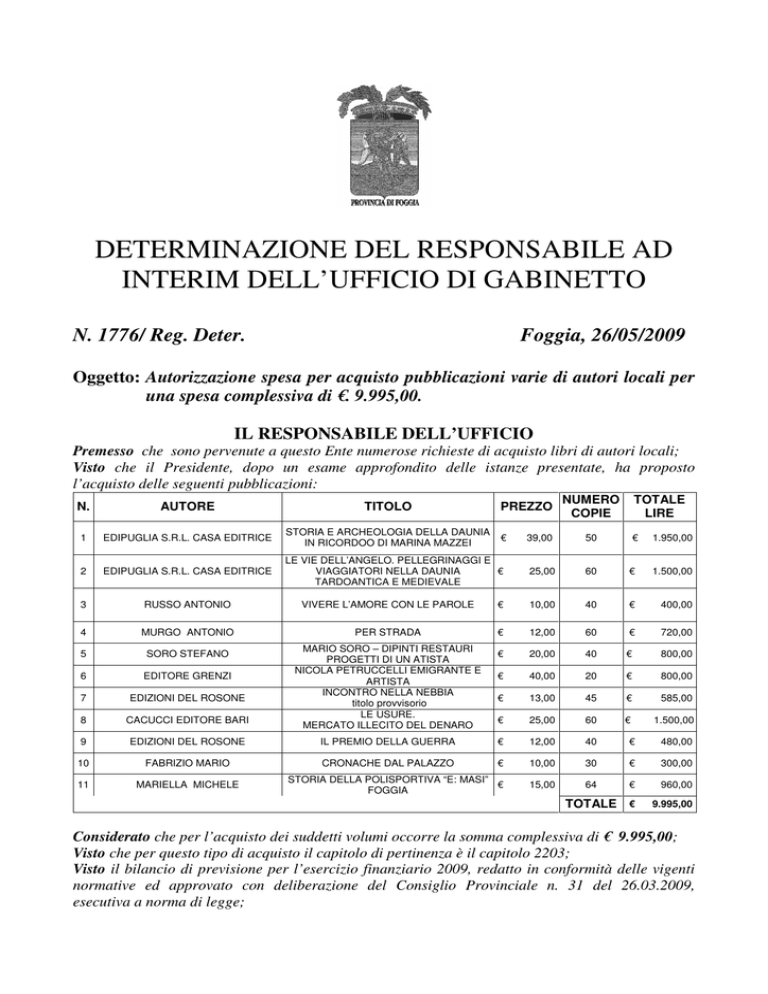 PROVINCIA DI FOGGIA

DETERMINAZIONE DEL RESPONSABILE AD INTERIM DELL'UFFICIO DI GABINETTO

N. 1776/ Reg. Deter.

Foggia, 26/05/2009

Oggetto: Autorizzazione spesa per acquisto pubblicazioni varie di autori locali per una spesa complessiva di €. 9.995,00.

IL RESPONSABILE DELL'UFFICIO

Premesso che sono pervenute a questo Ente numerose richieste di acquisto libri di autori locali;
Visto che il Presidente, dopo un esame approfondito delle istanze presentate, ha proposto l'acquisto delle seguenti pubblicazioni:

| N. | AUTORE | TITOLO | PREZZO | NUMERO COPIE | TOTALE LIRE |
|---|---|---|---|---|---|
| 1 | EDIPUGLIA S.R.L. CASA EDITRICE | STORIA E ARCHEOLOGIA DELLA DAUNIA IN RICORDOO DI MARINA MAZZEI | € 39,00 | 50 | € 1.950,00 |
| 2 | EDIPUGLIA S.R.L. CASA EDITRICE | LE VIE DELL'ANGELO. PELLEGRINAGGI E VIAGGIATORI NELLA DAUNIA TARDOANTICA E MEDIEVALE | € 25,00 | 60 | € 1.500,00 |
| 3 | RUSSO ANTONIO | VIVERE L'AMORE CON LE PAROLE | € 10,00 | 40 | € 400,00 |
| 4 | MURGO ANTONIO | PER STRADA | € 12,00 | 60 | € 720,00 |
| 5 | SORO STEFANO | MARIO SORO – DIPINTI RESTAURI PROGETTI DI UN ATISTA | € 20,00 | 40 | € 800,00 |
| 6 | EDITORE GRENZI | NICOLA PETRUCCELLI EMIGRANTE E ARTISTA | € 40,00 | 20 | € 800,00 |
| 7 | EDIZIONI DEL ROSONE | INCONTRO NELLA NEBBIA titolo provvisorio | € 13,00 | 45 | € 585,00 |
| 8 | CACUCCI EDITORE BARI | LE USURE. MERCATO ILLECITO DEL DENARO | € 25,00 | 60 | € 1.500,00 |
| 9 | EDIZIONI DEL ROSONE | IL PREMIO DELLA GUERRA | € 12,00 | 40 | € 480,00 |
| 10 | FABRIZIO MARIO | CRONACHE DAL PALAZZO | € 10,00 | 30 | € 300,00 |
| 11 | MARIELLA MICHELE | STORIA DELLA POLISPORTIVA "E: MASI" FOGGIA | € 15,00 | 64 | € 960,00 |
| | | | | TOTALE | € 9.995,00 |

Considerato che per l'acquisto dei suddetti volumi occorre la somma complessiva di € 9.995,00;
Visto che per questo tipo di acquisto il capitolo di pertinenza è il capitolo 2203;
Visto il bilancio di previsione per l'esercizio finanziario 2009, redatto in conformità delle vigenti normative ed approvato con deliberazione del Consiglio Provinciale n. 31 del 26.03.2009, esecutiva a norma di legge;